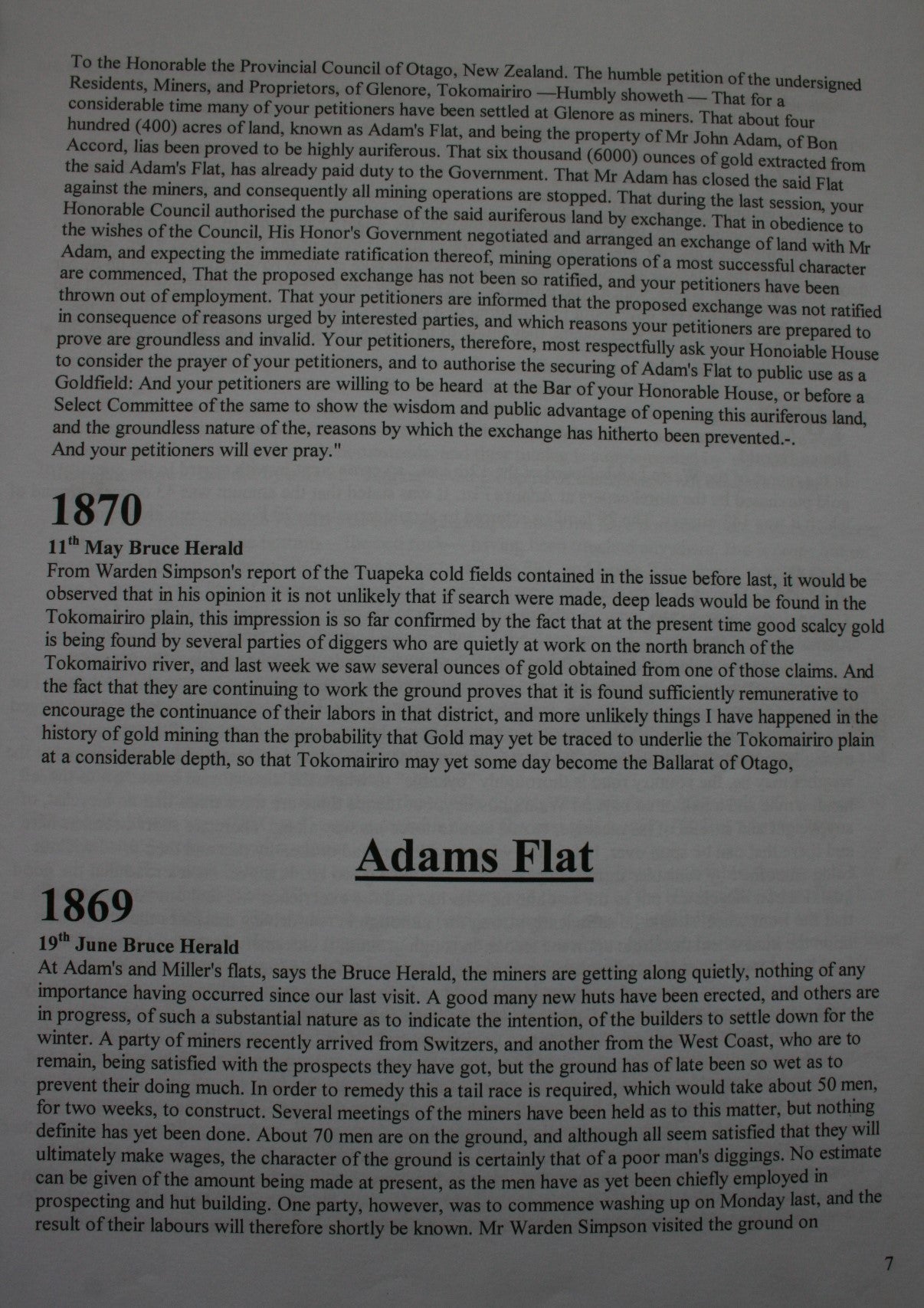 To the Honorable the Provincial Council of Otago, New Zealand. The humble petition of the undersigned Residents, Miners, and Proprietors, of Glenore, Tokomairiro —Humbly showeth — That for a considerable time many of your petitioners have been settled at Glenore as miners. That about four hundred (400) acres of land, known as Adam's Flat, and being the property of Mr John Adam, of Bon Accord, lias been proved to be highly auriferous. That six thousand (6000) ounces of gold extracted from the said Adam's Flat, has already paid duty to the Government. That Mr Adam has closed the said Flat against the miners, and consequently all mining operations are stopped. That during the last session, your Honorable Council authorised the purchase of the said auriferous land by exchange. That in obedience to the wishes of the Council, His Honor's Government negotiated and arranged an exchange of land with Mr Adam, and expecting the immediate ratification thereof, mining operations of a most successful character are commenced, That the proposed exchange has not been so ratified, and your petitioners have been thrown out of employment. That your petitioners are informed that the proposed exchange was not ratified in consequence of reasons urged by interested parties, and which reasons your petitioners are prepared to prove are groundless and invalid. Your petitioners, therefore, most respectfully ask your Honoiable House to consider the prayer of your petitioners, and to authorise the securing of Adam's Flat to public use as a Goldfield: And your petitioners are willing to be heard at the Bar of your Honorable House, or before a Select Committee of the same to show the wisdom and public advantage of opening this auriferous land, and the groundless nature of the, reasons by which the exchange has hitherto been prevented.-. And your petitioners will ever pray."

1870

11$^{th}$ May Bruce Herald
From Warden Simpson's report of the Tuapeka cold fields contained in the issue before last, it would be observed that in his opinion it is not unlikely that if search were made, deep leads would be found in the Tokomairiro plain, this impression is so far confirmed by the fact that at the present time good scalcy gold is being found by several parties of diggers who are quietly at work on the north branch of the Tokomairivo river, and last week we saw several ounces of gold obtained from one of those claims. And the fact that they are continuing to work the ground proves that it is found sufficiently remunerative to encourage the continuance of their labors in that district, and more unlikely things I have happened in the history of gold mining than the probability that Gold may yet be traced to underlie the Tokomairiro plain at a considerable depth, so that Tokomairiro may yet some day become the Ballarat of Otago,

Adams Flat

1869

19$^{th}$ June Bruce Herald
At Adam's and Miller's flats, says the Bruce Herald, the miners are getting along quietly, nothing of any importance having occurred since our last visit. A good many new huts have been erected, and others are in progress, of such a substantial nature as to indicate the intention, of the builders to settle down for the winter. A party of miners recently arrived from Switzers, and another from the West Coast, who are to remain, being satisfied with the prospects they have got, but the ground has of late been so wet as to prevent their doing much. In order to remedy this a tail race is required, which would take about 50 men, for two weeks, to construct. Several meetings of the miners have been held as to this matter, but nothing definite has yet been done. About 70 men are on the ground, and although all seem satisfied that they will ultimately make wages, the character of the ground is certainly that of a poor man's diggings. No estimate can be given of the amount being made at present, as the men have as yet been chiefly employed in prospecting and hut building. One party, however, was to commence washing up on Monday last, and the result of their labours will therefore shortly be known. Mr Warden Simpson visited the ground on

7